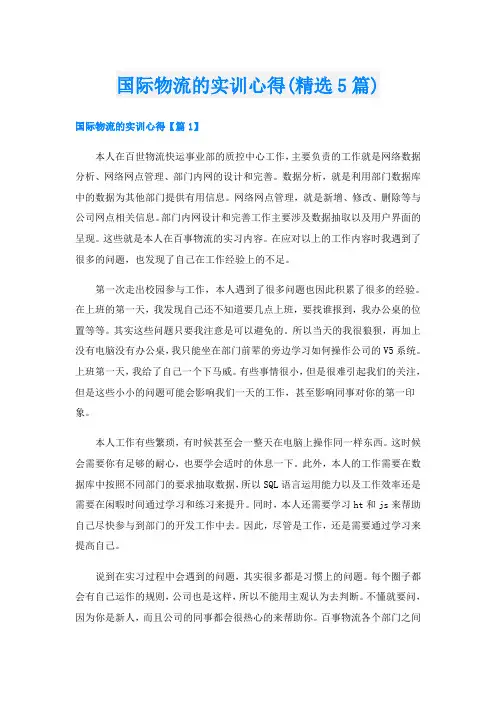 国际物流的实训心得(精选5篇)

国际物流的实训心得【篇1】

本人在百世物流快运事业部的质控中心工作，主要负责的工作就是网络数据分析、网络网点管理、部门内网的设计和完善。数据分析，就是利用部门数据库中的数据为其他部门提供有用信息。网络网点管理，就是新增、修改、删除等与公司网点相关信息。部门内网设计和完善工作主要涉及数据抽取以及用户界面的呈现。这些就是本人在百事物流的实习内容。在应对以上的工作内容时我遇到了很多的问题，也发现了自己在工作经验上的不足。

第一次走出校园参与工作，本人遇到了很多问题也因此积累了很多的经验。在上班的第一天，我发现自己还不知道要几点上班，要找谁报到，我办公桌的位置等等。其实这些问题只要我注意是可以避免的。所以当天的我很狼狈，再加上没有电脑没有办公桌，我只能坐在部门前辈的旁边学习如何操作公司的V5系统。上班第一天，我给了自己一个下马威。有些事情很小，但是很难引起我们的关注，但是这些小小的问题可能会影响我们一天的工作，甚至影响同事对你的第一印象。

本人工作有些繁琐，有时候甚至会一整天在电脑上操作同一样东西。这时候会需要你有足够的耐心，也要学会适时的休息一下。此外，本人的工作需要在数据库中按照不同部门的要求抽取数据，所以SQL语言运用能力以及工作效率还是需要在闲暇时间通过学习和练习来提升。同时，本人还需要学习ht和js来帮助自己尽快参与到部门的开发工作中去。因此，尽管是工作，还是需要通过学习来提高自己。

说到在实习过程中会遇到的问题，其实很多都是习惯上的问题。每个圈子都会有自己运作的规则，公司也是这样，所以不能用主观认为去判断。不懂就要问，因为你是新人，而且公司的同事都会很热心的来帮助你。百事物流各个部门之间